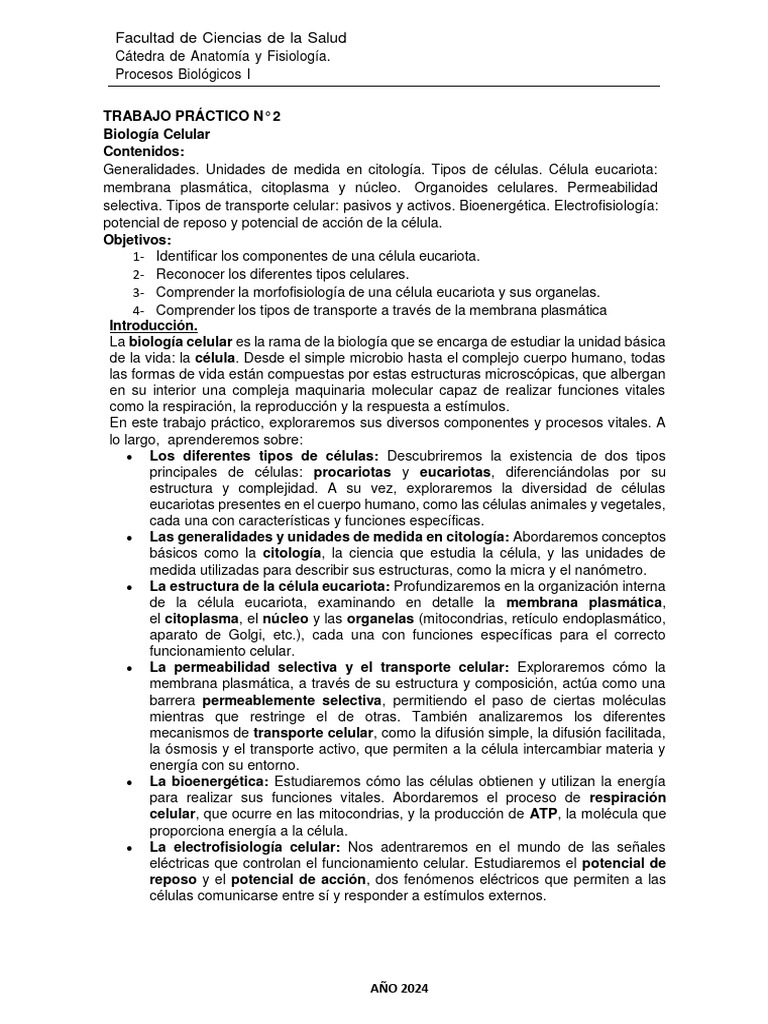 Facultad de Ciencias de la Salud
Cátedra de Anatomía y Fisiología.
Procesos Biológicos I

TRABAJO PRÁCTICO N°2
Biología Celular
Contenidos:
Generalidades. Unidades de medida en citología. Tipos de células. Célula eucariota: membrana plasmática, citoplasma y núcleo. Organoides celulares. Permeabilidad selectiva. Tipos de transporte celular: pasivos y activos. Bioenergética. Electrofisiología: potencial de reposo y potencial de acción de la célula.
Objetivos:
1- Identificar los componentes de una célula eucariota.
2- Reconocer los diferentes tipos celulares.
3- Comprender la morfofisiología de una célula eucariota y sus organelas.
4- Comprender los tipos de transporte a través de la membrana plasmática
Introducción.
La biología celular es la rama de la biología que se encarga de estudiar la unidad básica de la vida: la célula. Desde el simple microbio hasta el complejo cuerpo humano, todas las formas de vida están compuestas por estas estructuras microscópicas, que albergan en su interior una compleja maquinaria molecular capaz de realizar funciones vitales como la respiración, la reproducción y la respuesta a estímulos.
En este trabajo práctico, exploraremos sus diversos componentes y procesos vitales. A lo largo, aprenderemos sobre:
• Los diferentes tipos de células: Descubriremos la existencia de dos tipos principales de células: procariotas y eucariotas, diferenciándolas por su estructura y complejidad. A su vez, exploraremos la diversidad de células eucariotas presentes en el cuerpo humano, como las células animales y vegetales, cada una con características y funciones específicas.
• Las generalidades y unidades de medida en citología: Abordaremos conceptos básicos como la citología, la ciencia que estudia la célula, y las unidades de medida utilizadas para describir sus estructuras, como la micra y el nanómetro.
• La estructura de la célula eucariota: Profundizaremos en la organización interna de la célula eucariota, examinando en detalle la membrana plasmática, el citoplasma, el núcleo y las organelas (mitocondrias, retículo endoplasmático, aparato de Golgi, etc.), cada una con funciones específicas para el correcto funcionamiento celular.
• La permeabilidad selectiva y el transporte celular: Exploraremos cómo la membrana plasmática, a través de su estructura y composición, actúa como una barrera permeablemente selectiva, permitiendo el paso de ciertas moléculas mientras que restringe el de otras. También analizaremos los diferentes mecanismos de transporte celular, como la difusión simple, la difusión facilitada, la ósmosis y el transporte activo, que permiten a la célula intercambiar materia y energía con su entorno.
• La bioenergética: Estudiaremos cómo las células obtienen y utilizan la energía para realizar sus funciones vitales. Abordaremos el proceso de respiración celular, que ocurre en las mitocondrias, y la producción de ATP, la molécula que proporciona energía a la célula.
• La electrofisiología celular: Nos adentraremos en el mundo de las señales eléctricas que controlan el funcionamiento celular. Estudiaremos el potencial de reposo y el potencial de acción, dos fenómenos eléctricos que permiten a las células comunicarse entre sí y responder a estímulos externos.

AÑO 2024